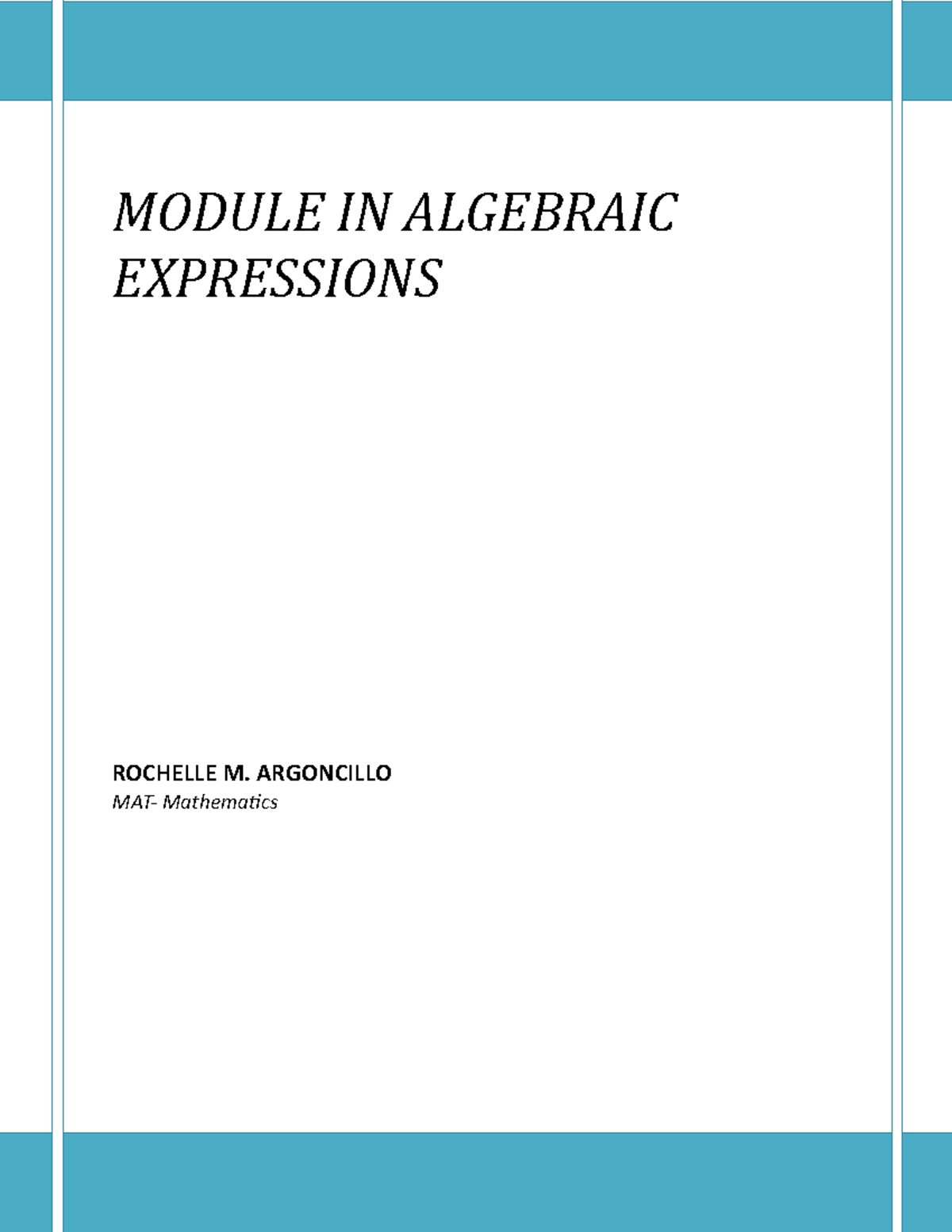 MODULE IN ALGEBRAIC EXPRESSIONS

ROCHELLE M. ARGONCILLO
MAT- Mathematics